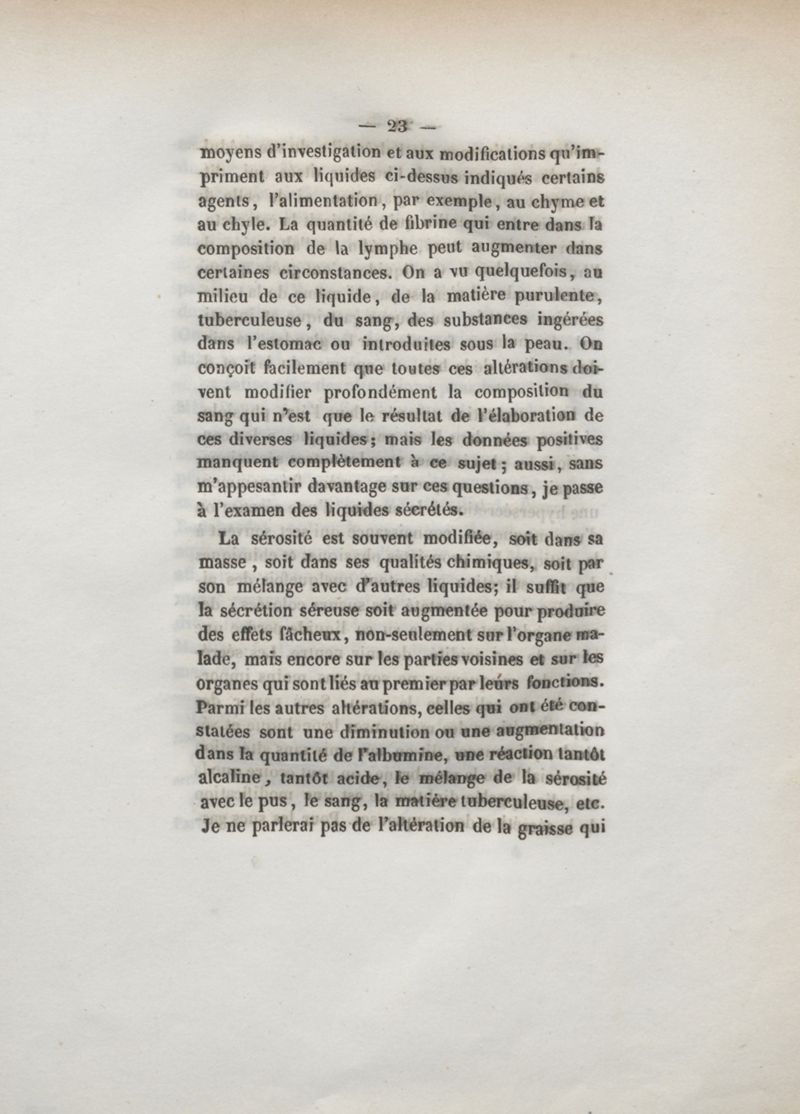 — 23 —

moyens d'investigation et aux modifications qu'impriment aux liquides ci-dessus indiqués certains agents, l'alimentation, par exemple, au chyme et au chyle. La quantité de fibrine qui entre dans la composition de la lymphe peut augmenter dans certaines circonstances. On a vu quelquefois, au milieu de ce liquide, de la matière purulente, tuberculeuse, du sang, des substances ingérées dans l'estomac ou introduites sous la peau. On conçoit facilement que toutes ces altérations doivent modifier profondément la composition du sang qui n'est que le résultat de l'élaboration de ces diverses liquides; mais les données positives manquent complètement à ce sujet; aussi, sans m'appesantir davantage sur ces questions, je passe à l'examen des liquides sécrétés.

La sérosité est souvent modifiée, soit dans sa masse, soit dans ses qualités chimiques, soit par son mélange avec d'autres liquides; il suffit que la sécrétion séreuse soit augmentée pour produire des effets fâcheux, non-seulement sur l'organe malade, mais encore sur les parties voisines et sur les organes qui sont liés au premier par leurs fonctions. Parmi les autres altérations, celles qui ont été constatées sont une diminution ou une augmentation dans la quantité de l'albumine, une réaction tantôt alcaline, tantôt acide, le mélange de la sérosité avec le pus, le sang, la matière tuberculeuse, etc. Je ne parlerai pas de l'altération de la graisse qui